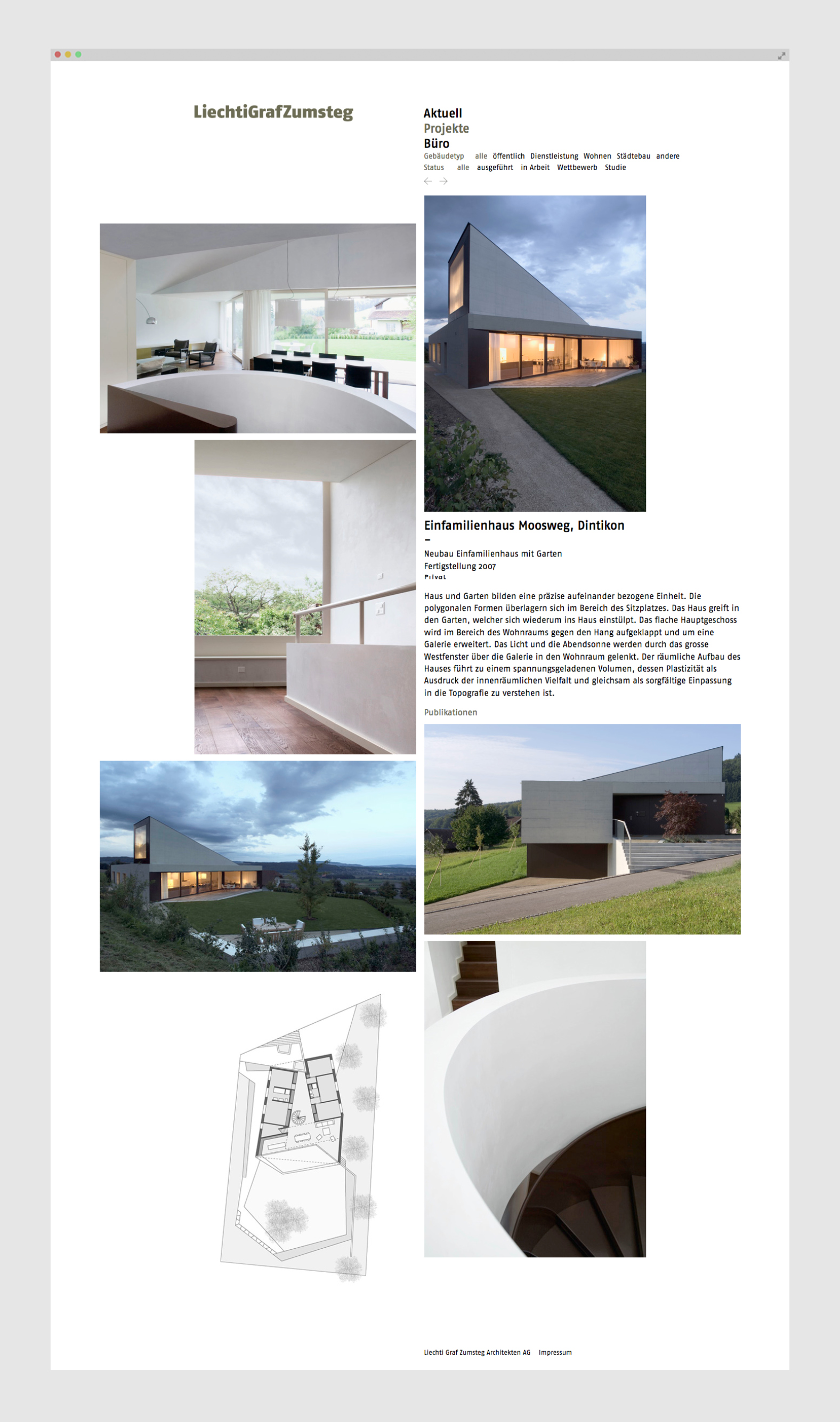 LiechtiGrafZumsteg

Aktuell
Projekte
Büro

Gebäudetyp alle öffentlich Dienstleistung Wohnen Städtebau andere
Status alle ausgeführt in Arbeit Wettbewerb Studie

Einfamilienhaus Moosweg, Dintikon
–
Neubau Einfamilienhaus mit Garten
Fertigstellung 2007
Privat

Haus und Garten bilden eine präzise aufeinander bezogene Einheit. Die polygonalen Formen überlagern sich im Bereich des Sitzplatzes. Das Haus greift in den Garten, welcher sich wiederum ins Haus einstülpt. Das flache Hauptgeschoss wird im Bereich des Wohnraums gegen den Hang aufgeklappt und um eine Galerie erweitert. Das Licht und die Abendsonne werden durch das grosse Westfenster über die Galerie in den Wohnraum gelenkt. Der räumliche Aufbau des Hauses führt zu einem spannungsgeladenen Volumen, dessen Plastizität als Ausdruck der innenräumlichen Vielfalt und gleichsam als sorgfältige Einpassung in die Topografie zu verstehen ist.

Publikationen

Liechti Graf Zumsteg Architekten AG Impressum